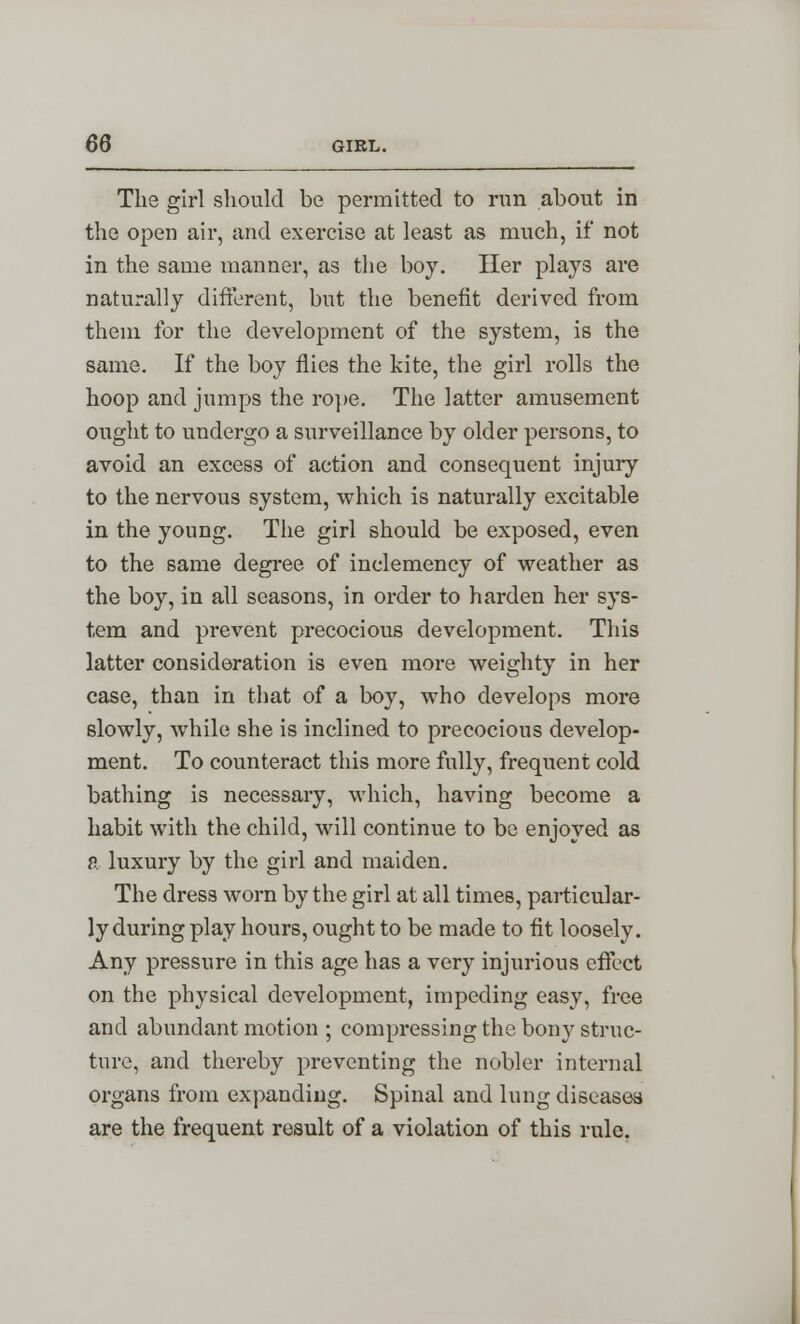 66 GIRL.

The girl should be permitted to run about in the open air, and exercise at least as much, if not in the same manner, as the boy. Her plays are naturally different, but the benefit derived from them for the development of the system, is the same. If the boy flies the kite, the girl rolls the hoop and jumps the rope. The latter amusement ought to undergo a surveillance by older persons, to avoid an excess of action and consequent injury to the nervous system, which is naturally excitable in the young. The girl should be exposed, even to the same degree of inclemency of weather as the boy, in all seasons, in order to harden her system and prevent precocious development. This latter consideration is even more weighty in her case, than in that of a boy, who develops more slowly, while she is inclined to precocious development. To counteract this more fully, frequent cold bathing is necessary, which, having become a habit with the child, will continue to be enjoyed as a luxury by the girl and maiden.

The dress worn by the girl at all times, particularly during play hours, ought to be made to fit loosely. Any pressure in this age has a very injurious effect on the physical development, impeding easy, free and abundant motion ; compressing the bony structure, and thereby preventing the nobler internal organs from expanding. Spinal and lung diseases are the frequent result of a violation of this rule.